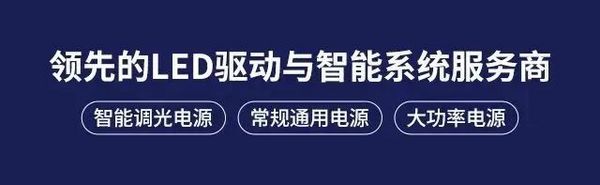 领先的LED驱动与智能系统服务商

智能调光电源

常规通用电源

大功率电源